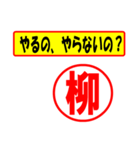 やるの、やらないの？

柳